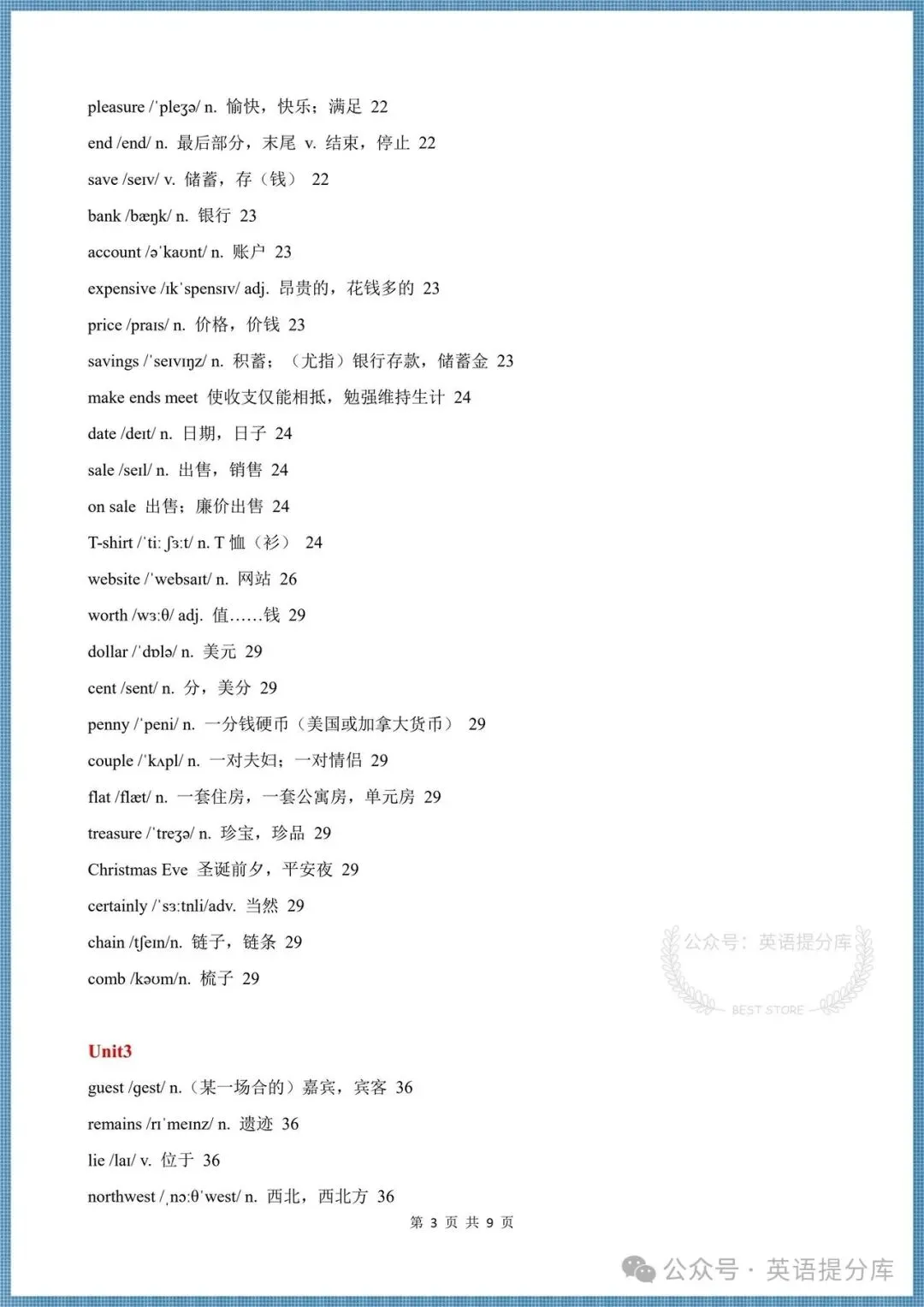 pleasure /ˈpleʒə/ n. 愉快，快乐；满足 22

end /end/ n. 最后部分，末尾 v. 结束，停止 22

save /seɪv/ v. 储蓄，存（钱） 22

bank /bæŋk/ n. 银行 23

account /əˈkaʊnt/ n. 账户 23

expensive /ɪkˈspensɪv/ adj. 昂贵的，花钱多的 23

price /praɪs/ n. 价格，价钱 23

savings /ˈseɪvɪŋz/ n. 积蓄；（尤指）银行存款，储蓄金 23

make ends meet 使收支仅能相抵，勉强维持生计 24

date /deɪt/ n. 日期，日子 24

sale /seɪl/ n. 出售，销售 24

on sale 出售；廉价出售 24

T-shirt /ˈtiː ʃɜːt/ n. T 恤（衫） 24

website /ˈwebsaɪt/ n. 网站 26

worth /wɜːθ/ adj. 值……钱 29

dollar /ˈdɒlə/ n. 美元 29

cent /sent/ n. 分，美分 29

penny /ˈpeni/ n. 一分钱硬币（美国或加拿大货币） 29

couple /ˈkʌpl/ n. 一对夫妇；一对情侣 29

flat /flæt/ n. 一套住房，一套公寓房，单元房 29

treasure /ˈtreʒə/ n. 珍宝，珍品 29

Christmas Eve 圣诞前夕，平安夜 29

certainly /ˈsɜːtnli/adv. 当然 29

chain /tʃeɪn/n. 链子，链条 29

comb /kəʊm/n. 梳子 29

公众号：英语提分库
BEST STORE

Unit3

guest /gest/ n.（某一场合的）嘉宾，宾客 36

remains /rɪˈmeɪnz/ n. 遗迹 36

lie /laɪ/ v. 位于 36

northwest /ˌnɔːθˈwest/ n. 西北，西北方 36

第 3 页 共 9 页

公众号 · 英语提分库